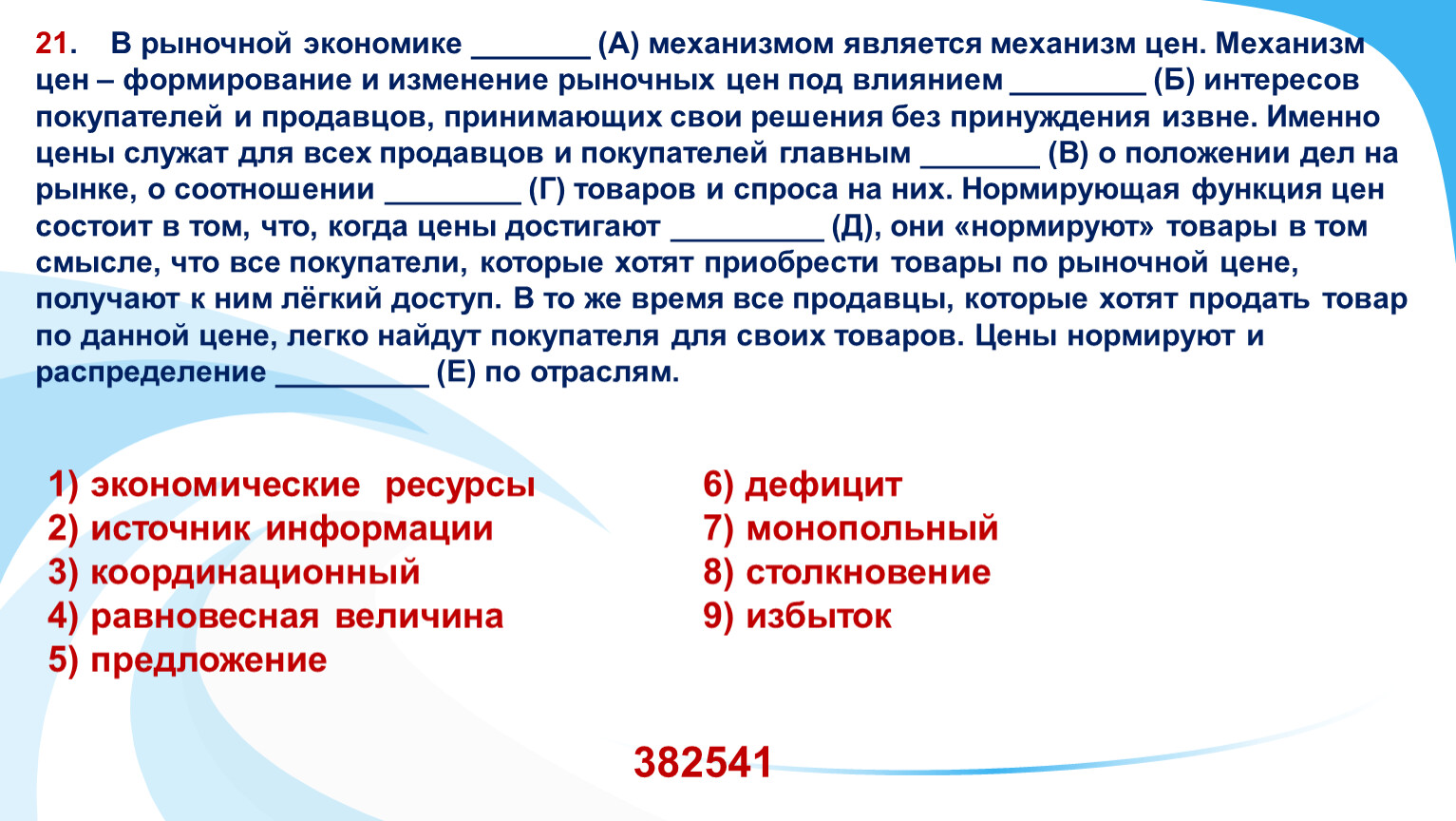 21. В рыночной экономике _______ (А) механизмом является механизм цен. Механизм цен – формирование и изменение рыночных цен под влиянием ________ (Б) интересов покупателей и продавцов, принимающих свои решения без принуждения извне. Именно цены служат для всех продавцов и покупателей главным _______ (В) о положении дел на рынке, о соотношении ________ (Г) товаров и спроса на них. Нормирующая функция цен состоит в том, что, когда цены достигают _________ (Д), они «нормируют» товары в том смысле, что все покупатели, которые хотят приобрести товары по рыночной цене, получают к ним лёгкий доступ. В то же время все продавцы, которые хотят продать товар по данной цене, легко найдут покупателя для своих товаров. Цены нормируют и распределение _________ (Е) по отраслям.

1) экономические ресурсы
2) источник информации
3) координационный
4) равновесная величина
5) предложение

6) дефицит
7) монопольный
8) столкновение
9) избыток

382541